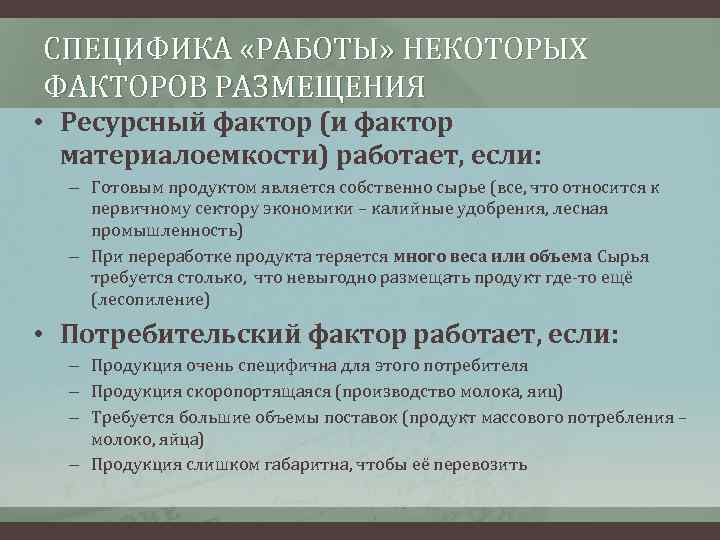 СПЕЦИФИКА «РАБОТЫ» НЕКОТОРЫХ ФАКТОРОВ РАЗМЕЩЕНИЯ

• Ресурсный фактор (и фактор материалоемкости) работает, если:
– Готовым продуктом является собственно сырье (все, что относится к первичному сектору экономики – калийные удобрения, лесная промышленность)
– При переработке продукта теряется много веса или объема Сырья требуется столько, что невыгодно размещать продукт где-то ещё (лесопиление)

• Потребительский фактор работает, если:
– Продукция очень специфична для этого потребителя
– Продукция скоропортящаяся (производство молока, яиц)
– Требуется большие объемы поставок (продукт массового потребления – молоко, яйца)
– Продукция слишком габаритна, чтобы её перевозить